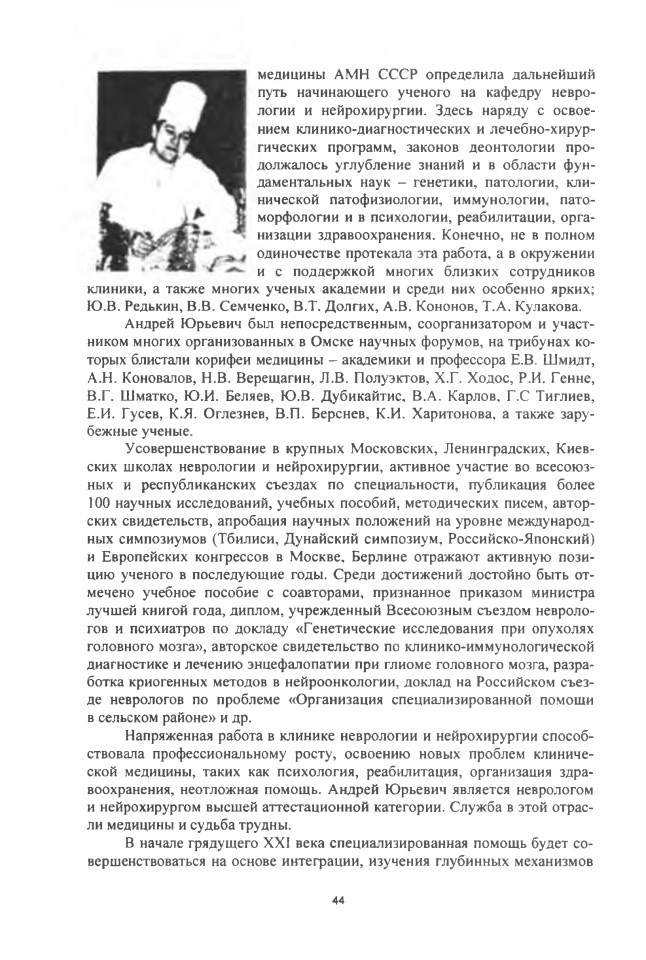 медицины АМН СССР определила дальнейший путь начинающего ученого на кафедру неврологии и нейрохирургии. Здесь наряду с освоением клинико-диагностических и лечебно-хирургических программ, законов деонтологии продолжалось углубление знаний и в области фундаментальных наук – генетики, патологии, клинической патофизиологии, иммунологии, патоморфологии и в психологии, реабилитации, организации здравоохранения. Конечно, не в полном одиночестве протекала эта работа, а в окружении и с поддержкой многих близких сотрудников клиники, а также многих ученых академии и среди них особенно ярких; Ю.В. Редькин, В.В. Семченко, В.Т. Долгих, А.В. Кононов, Т.А. Кулакова.

Андрей Юрьевич был непосредственным, соорганизатором и участником многих организованных в Омске научных форумов, на трибунах которых блистали корифеи медицины – академики и профессора Е.В. Шмидт, А.Н. Коновалов, Н.В. Верещагин, Л.В. Полуэктов, Х.Г. Ходос, Р.И. Генне, В.Г. Шматко, Ю.И. Беляев, Ю.В. Дубикайтис, В.А. Карлов, Г.С Тиглиев, Е.И. Гусев, К.Я. Оглезнев, В.П. Берснев, К.И. Харитонова, а также зарубежные ученые.

Усовершенствование в крупных Московских, Ленинградских, Киевских школах неврологии и нейрохирургии, активное участие во всесоюзных и республиканских съездах по специальности, публикация более 100 научных исследований, учебных пособий, методических писем, авторских свидетельств, апробация научных положений на уровне международных симпозиумов (Тбилиси, Дунайский симпозиум, Российско-Японский) и Европейских конгрессов в Москве, Берлине отражают активную позицию ученого в последующие годы. Среди достижений достойно быть отмечено учебное пособие с соавторами, признанное приказом министра лучшей книгой года, диплом, учрежденный Всесоюзным съездом неврологов и психиатров по докладу «Генетические исследования при опухолях головного мозга», авторское свидетельство по клинико-иммунологической диагностике и лечению энцефалопатии при глиоме головного мозга, разработка криогенных методов в нейроонкологии, доклад на Российском съезде неврологов по проблеме «Организация специализированной помощи в сельском районе» и др.

Напряженная работа в клинике неврологии и нейрохирургии способствовала профессиональному росту, освоению новых проблем клинической медицины, таких как психология, реабилитация, организация здравоохранения, неотложная помощь. Андрей Юрьевич является неврологом и нейрохирургом высшей аттестационной категории. Служба в этой отрасли медицины и судьба трудны.

В начале грядущего XXI века специализированная помощь будет совершенствоваться на основе интеграции, изучения глубинных механизмов

44